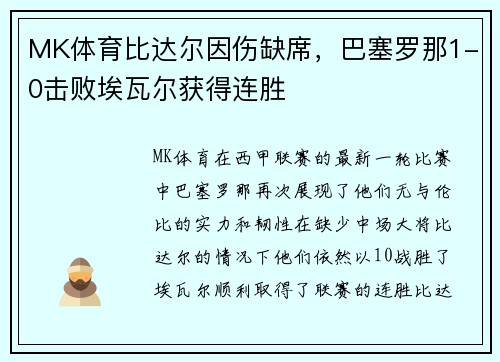 MK体育比达尔因伤缺席，巴塞罗那1-0击败埃瓦尔获得连胜

MK体育在西甲联赛的最新一轮比赛中巴塞罗那再次展现了他们无与伦比的实力和韧性在缺少中场大将比达尔的情况下他们依然以10战胜了埃瓦尔顺利取得了联赛的连胜比达